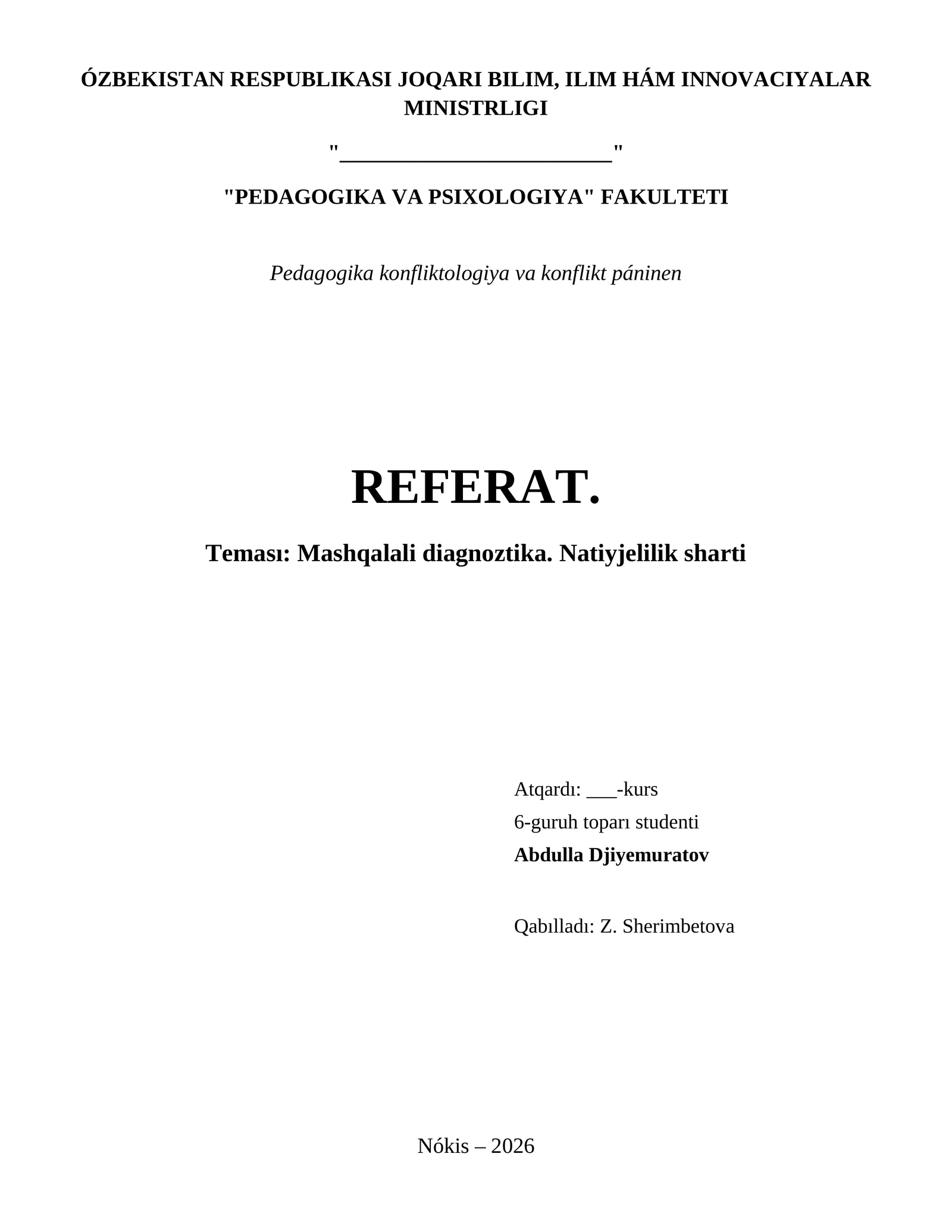 ÓZBEKISTAN RESPUBLIKASI JOQARI BILIM, ILIM HÁM INNOVACIYALAR MINISTRLIGI

"________________________"

"PEDAGOGIKA VA PSIXOLOGIYA" FAKULTETI

Pedagogika konfliktologiya va konflikt páninen

REFERAT.

Teması: Mashqalali diagnoztika. Natiyjelilik sharti

Atqardı: ___-kurs
6-guruh toparı studenti
Abdulla Djiyemuratov

Qabılladı: Z. Sherimbetova

Nókis – 2026